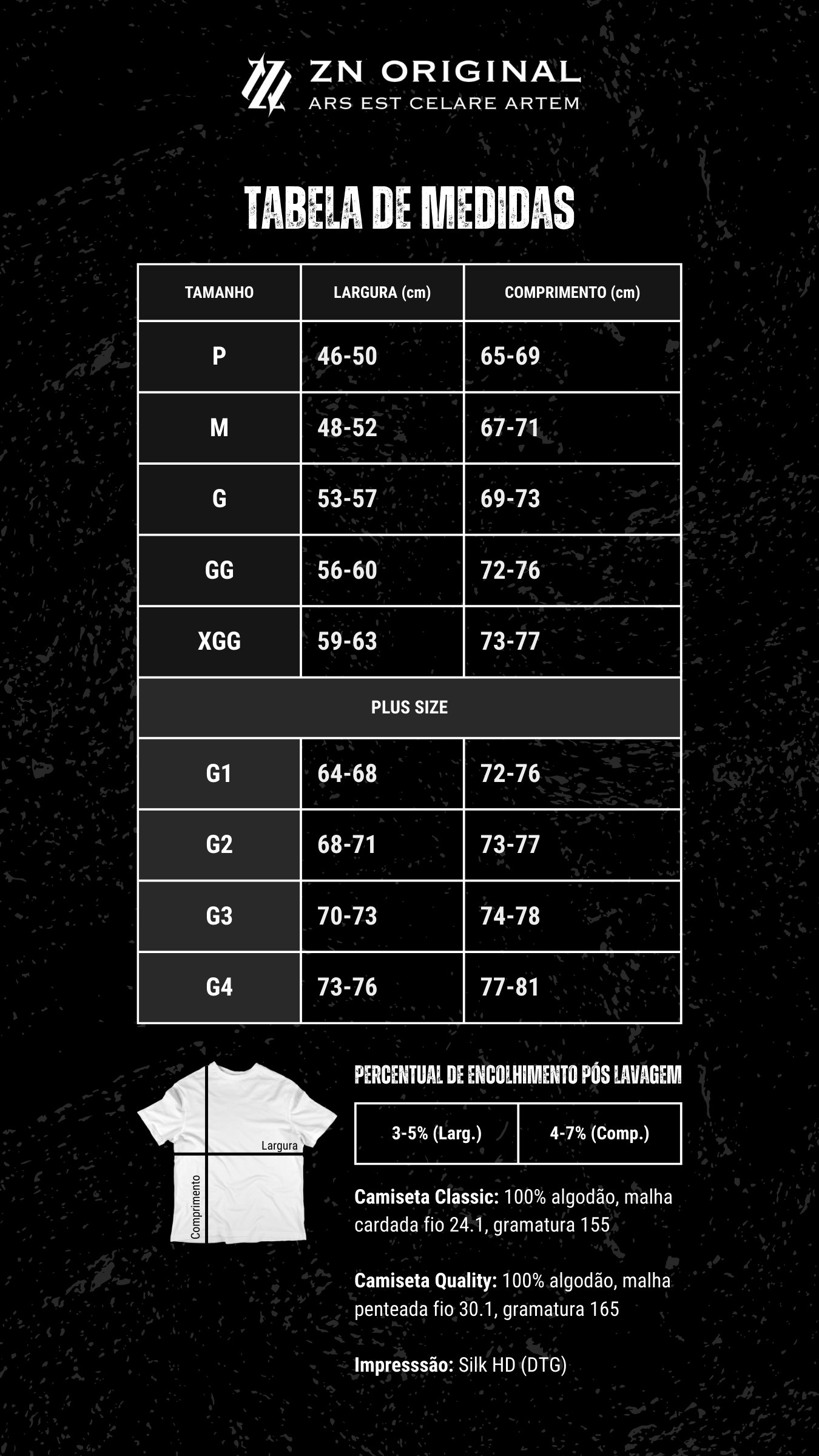 ZN ORIGINAL
ARS EST CELARE ARTEM

TABELA DE MEDIDAS

| TAMANHO | LARGURA (cm) | COMPRIMENTO (cm) |
|---|---|---|
| P | 46-50 | 65-69 |
| M | 48-52 | 67-71 |
| G | 53-57 | 69-73 |
| GG | 56-60 | 72-76 |
| XGG | 59-63 | 73-77 |
| PLUS SIZE | | |
| G1 | 64-68 | 72-76 |
| G2 | 68-71 | 73-77 |
| G3 | 70-73 | 74-78 |
| G4 | 73-76 | 77-81 |

Largura
Comprimento

PERCENTUAL DE ENCOLHIMENTO PÓS LAVAGEM

| 3-5% (Larg.) | 4-7% (Comp.) |
|---|---|

Camiseta Classic: 100% algodão, malha cardada fio 24.1, gramatura 155

Camiseta Quality: 100% algodão, malha penteada fio 30.1, gramatura 165

Impresssão: Silk HD (DTG)